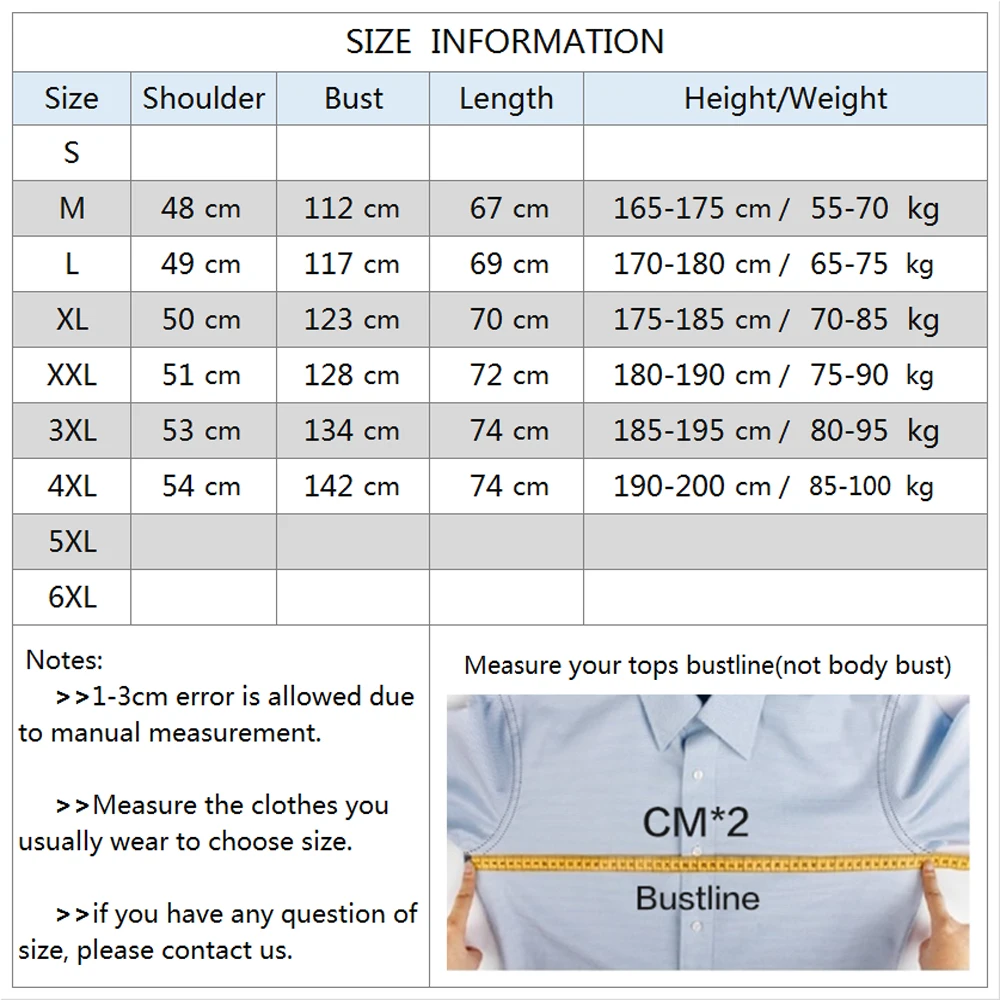 SIZE INFORMATION

| Size | Shoulder | Bust | Length | Height/Weight |
|---|---|---|---|---|
| S | | | | |
| M | 48 cm | 112 cm | 67 cm | 165-175 cm / 55-70 kg |
| L | 49 cm | 117 cm | 69 cm | 170-180 cm / 65-75 kg |
| XL | 50 cm | 123 cm | 70 cm | 175-185 cm / 70-85 kg |
| XXL | 51 cm | 128 cm | 72 cm | 180-190 cm / 75-90 kg |
| 3XL | 53 cm | 134 cm | 74 cm | 185-195 cm / 80-95 kg |
| 4XL | 54 cm | 142 cm | 74 cm | 190-200 cm / 85-100 kg |
| 5XL | | | | |
| 6XL | | | | |

Notes:
>>1-3cm error is allowed due to manual measurement.

>>Measure the clothes you usually wear to choose size.

>>if you have any question of size, please contact us.

Measure your tops bustline(not body bust)

CM*2

Bustline